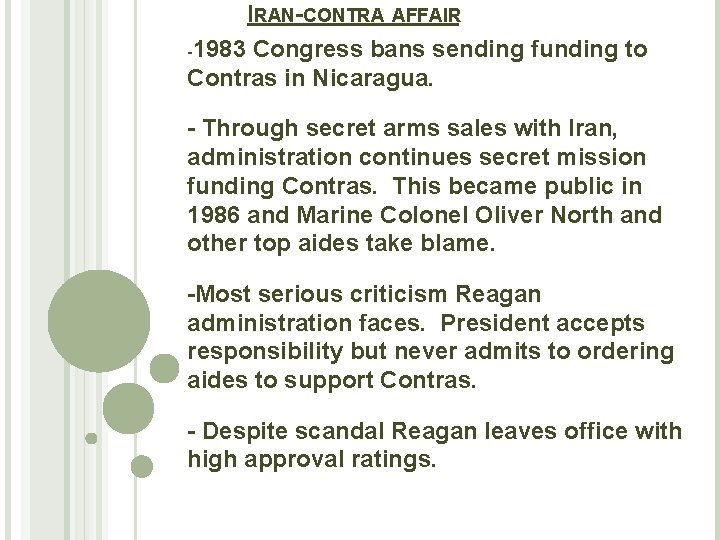 IRAN-CONTRA AFFAIR

-1983 Congress bans sending funding to Contras in Nicaragua.

- Through secret arms sales with Iran, administration continues secret mission funding Contras. This became public in 1986 and Marine Colonel Oliver North and other top aides take blame.

-Most serious criticism Reagan administration faces. President accepts responsibility but never admits to ordering aides to support Contras.

- Despite scandal Reagan leaves office with high approval ratings.